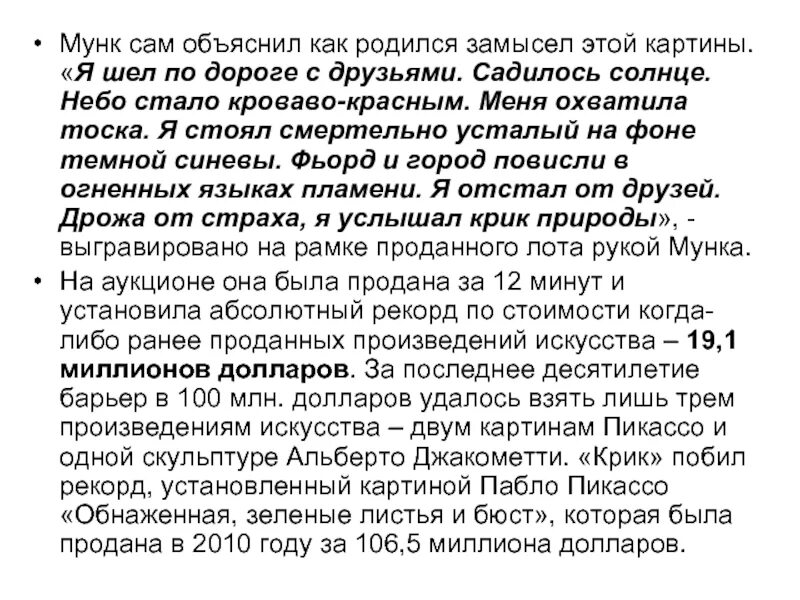 • Мунк сам объяснил как родился замысел этой картины. «Я шел по дороге с друзьями. Садилось солнце. Небо стало кроваво-красным. Меня охватила тоска. Я стоял смертельно усталый на фоне темной синевы. Фьорд и город повисли в огненных языках пламени. Я отстал от друзей. Дрожа от страха, я услышал крик природы», - выгравировано на рамке проданного лота рукой Мунка.

• На аукционе она была продана за 12 минут и установила абсолютный рекорд по стоимости когда-либо ранее проданных произведений искусства – 19,1 миллионов долларов. За последнее десятилетие барьер в 100 млн. долларов удалось взять лишь трем произведениям искусства – двум картинам Пикассо и одной скульптуре Альберто Джакометти. «Крик» побил рекорд, установленный картиной Пабло Пикассо «Обнаженная, зеленые листья и бюст», которая была продана в 2010 году за 106,5 миллиона долларов.